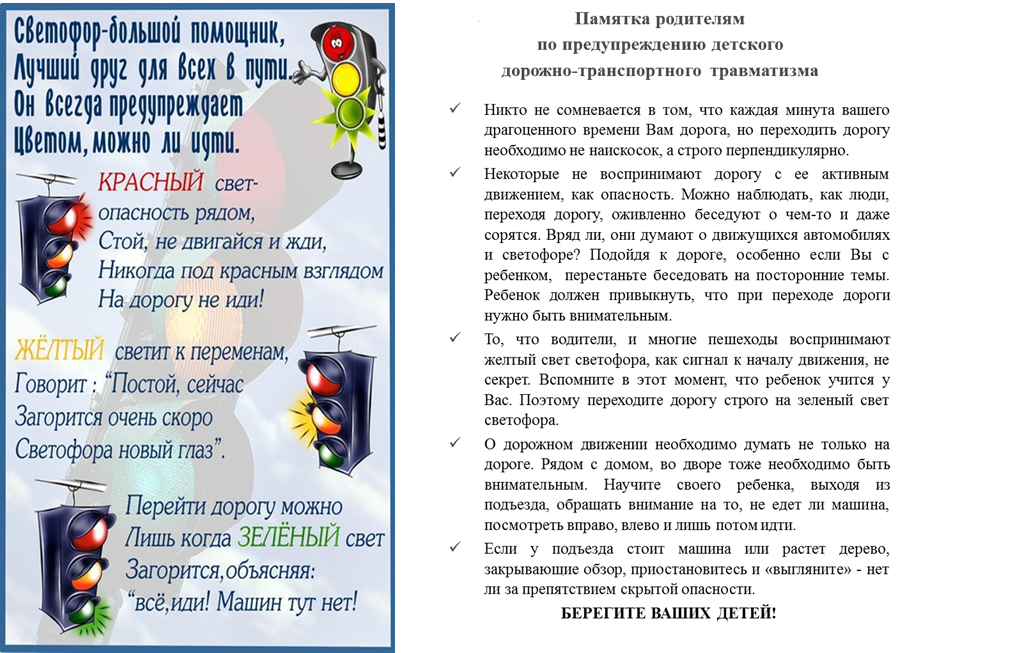 Светофор-большой помощник,
Лучший друг для всех в пути.
Он всегда предупреждает
Цветом, можно ли идти.

КРАСНЫЙ свет-
опасность рядом,
Стой, не двигайся и жди,
Никогда под красным взглядом
На дорогу не иди!

ЖЁЛТЫЙ светит к переменам,
Говорит : "Постой, сейчас
Загорится очень скоро
Светофора новый глаз".

Перейти дорогу можно
Лишь когда ЗЕЛЁНЫЙ свет
Загорится,объясняя:
"всё,иди! Машин тут нет!

Памятка родителям
по предупреждению детского
дорожно-транспортного травматизма

✓ Никто не сомневается в том, что каждая минута вашего драгоценного времени Вам дорога, но переходить дорогу необходимо не наискосок, а строго перпендикулярно.

✓ Некоторые не воспринимают дорогу с ее активным движением, как опасность. Можно наблюдать, как люди, переходя дорогу, оживленно беседуют о чем-то и даже сорятся. Вряд ли, они думают о движущихся автомобилях и светофоре? Подойдя к дороге, особенно если Вы с ребенком, перестаньте беседовать на посторонние темы. Ребенок должен привыкнуть, что при переходе дороги нужно быть внимательным.

✓ То, что водители, и многие пешеходы воспринимают желтый свет светофора, как сигнал к началу движения, не секрет. Вспомните в этот момент, что ребенок учится у Вас. Поэтому переходите дорогу строго на зеленый свет светофора.

✓ О дорожном движении необходимо думать не только на дороге. Рядом с домом, во дворе тоже необходимо быть внимательным. Научите своего ребенка, выходя из подъезда, обращать внимание на то, не едет ли машина, посмотреть вправо, влево и лишь потом идти.

✓ Если у подъезда стоит машина или растет дерево, закрывающие обзор, приостановитесь и «выгляните» - нет ли за препятствием скрытой опасности.

БЕРЕГИТЕ ВАШИХ ДЕТЕЙ!